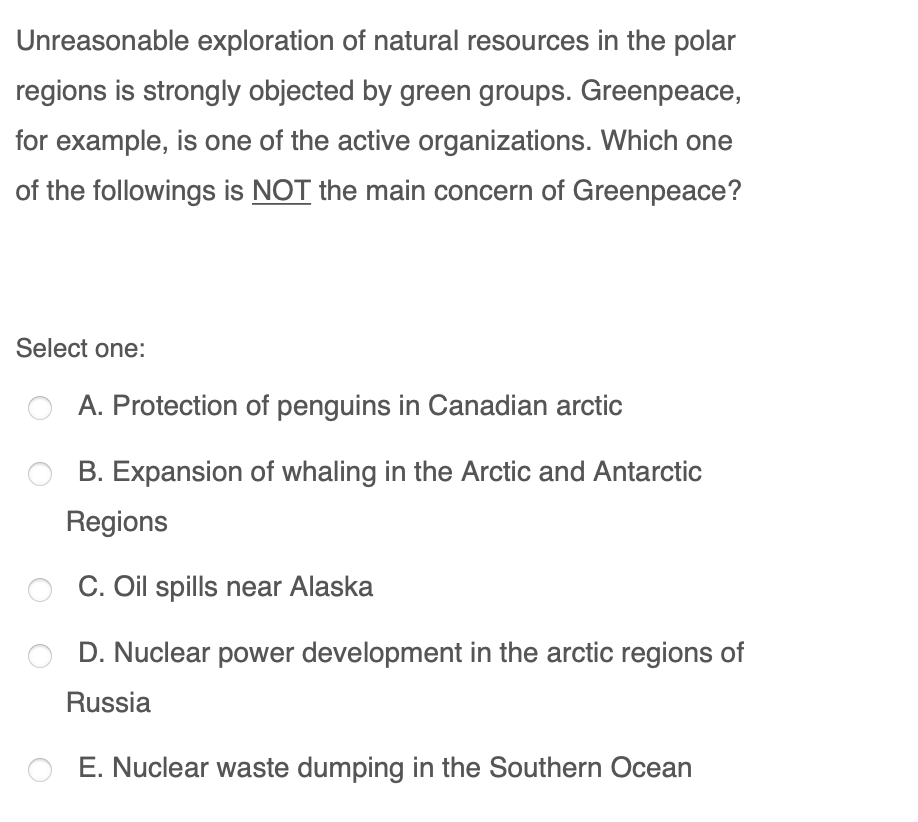 Unreasonable exploration of natural resources in the polar regions is strongly objected by green groups. Greenpeace, for example, is one of the active organizations. Which one of the followings is NOT the main concern of Greenpeace?

Select one:

A. Protection of penguins in Canadian arctic

B. Expansion of whaling in the Arctic and Antarctic Regions

C. Oil spills near Alaska

D. Nuclear power development in the arctic regions of Russia

E. Nuclear waste dumping in the Southern Ocean